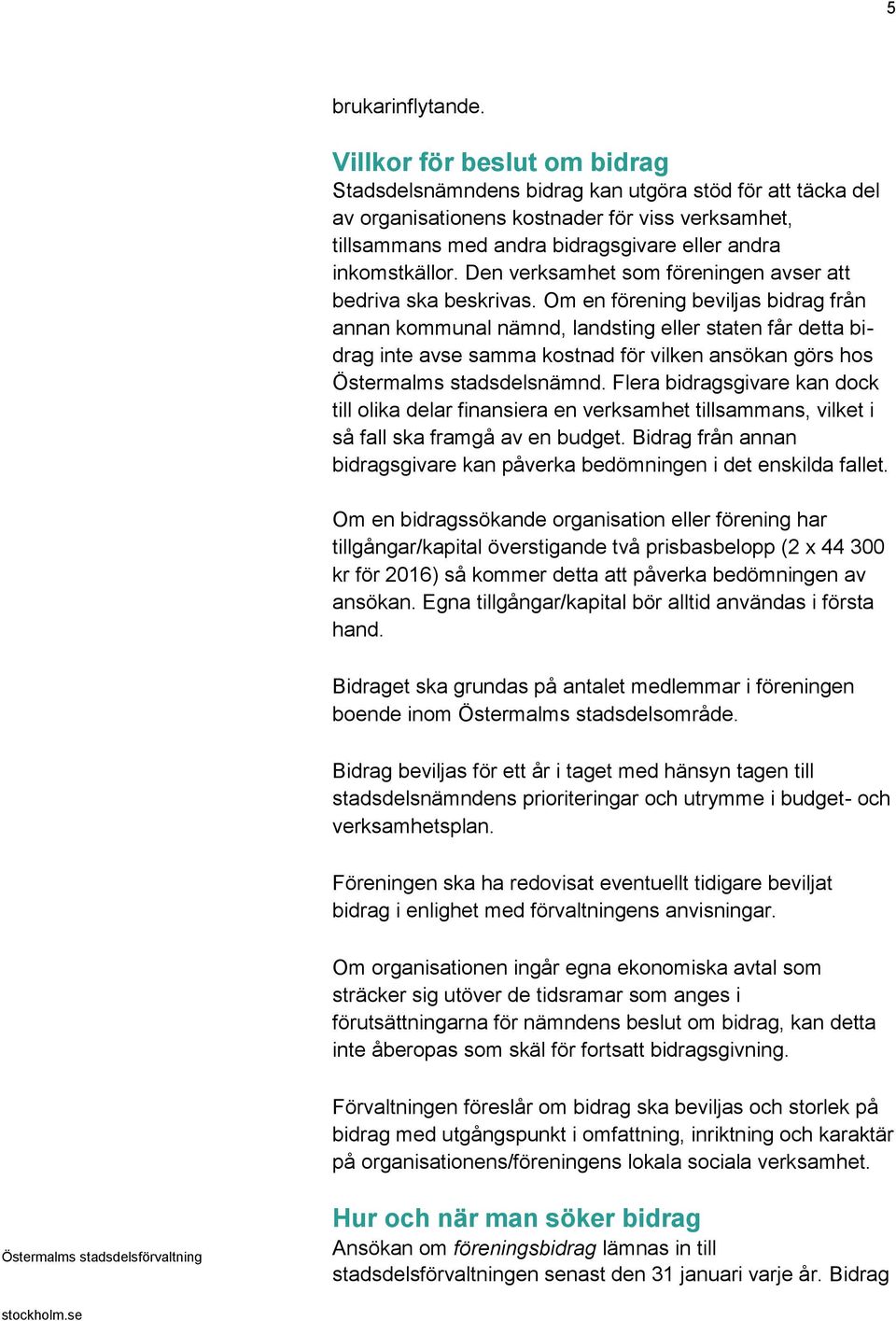 5

brukarinflytande.

Villkor för beslut om bidrag
Stadsdelsnämndens bidrag kan utgöra stöd för att täcka del av organisationens kostnader för viss verksamhet, tillsammans med andra bidragsgivare eller andra inkomstkällor. Den verksamhet som föreningen avser att bedriva ska beskrivas. Om en förening beviljas bidrag från annan kommunal nämnd, landsting eller staten får detta bidrag inte avse samma kostnad för vilken ansökan görs hos Östermalms stadsdelsnämnd. Flera bidragsgivare kan dock till olika delar finansiera en verksamhet tillsammans, vilket i så fall ska framgå av en budget. Bidrag från annan bidragsgivare kan påverka bedömningen i det enskilda fallet.

Om en bidragssökande organisation eller förening har tillgångar/kapital överstigande två prisbasbelopp (2 x 44 300 kr för 2016) så kommer detta att påverka bedömningen av ansökan. Egna tillgångar/kapital bör alltid användas i första hand.

Bidraget ska grundas på antalet medlemmar i föreningen boende inom Östermalms stadsdelsområde.

Bidrag beviljas för ett år i taget med hänsyn tagen till stadsdelsnämndens prioriteringar och utrymme i budget- och verksamhetsplan.

Föreningen ska ha redovisat eventuellt tidigare beviljat bidrag i enlighet med förvaltningens anvisningar.

Om organisationen ingår egna ekonomiska avtal som sträcker sig utöver de tidsramar som anges i förutsättningarna för nämndens beslut om bidrag, kan detta inte åberopas som skäl för fortsatt bidragsgivning.

Förvaltningen föreslår om bidrag ska beviljas och storlek på bidrag med utgångspunkt i omfattning, inriktning och karaktär på organisationens/föreningens lokala sociala verksamhet.

Hur och när man söker bidrag
Ansökan om föreningsbidrag lämnas in till stadsdelsförvaltningen senast den 31 januari varje år. Bidrag

Östermalms stadsdelsförvaltning

stockholm.se